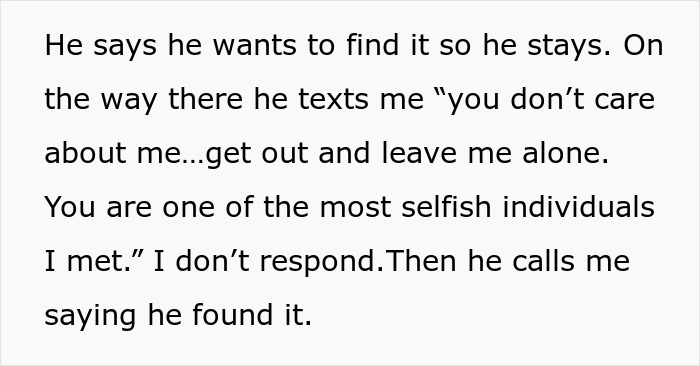 He says he wants to find it so he stays. On the way there he texts me “you don’t care about me…get out and leave me alone. You are one of the most selfish individuals I met.” I don’t respond.Then he calls me saying he found it.